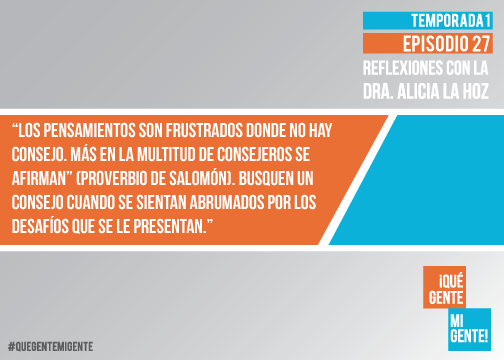 TEMPORADA 1
EPISODIO 27
REFLEXIONES CON LA DRA. ALICIA LA HOZ

“LOS PENSAMIENTOS SON FRUSTRADOS DONDE NO HAY CONSEJO. MÁS EN LA MULTITUD DE CONSEJEROS SE AFIRMAN” (PROVERBIO DE SALOMÓN). BUSQUEN UN CONSEJO CUANDO SE SIENTAN ABRUMADOS POR LOS DESAFÍOS QUE SE LE PRESENTAN.”

¡QUÉ GENTE MI GENTE!

#QUEGENTEMIGENTE